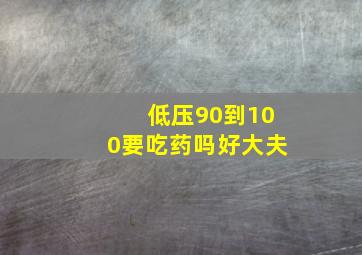 低压90到100要吃药吗好大夫